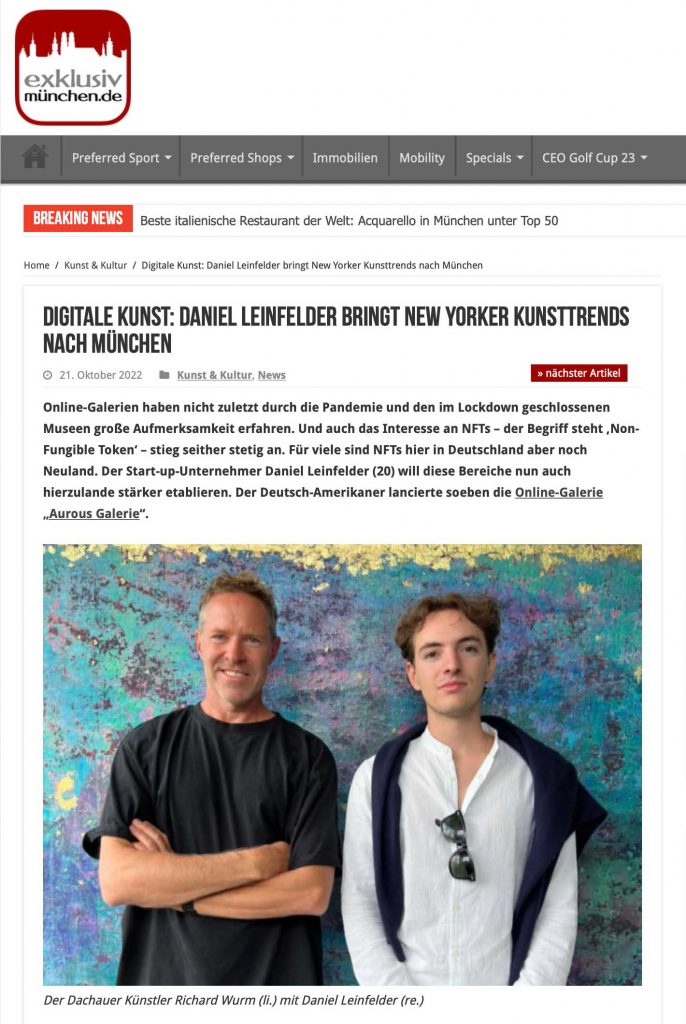 exklusiv münchen.de

Preferred Sport Preferred Shops Immobilien Mobility Specials CEO Golf Cup 23

BREAKING NEWS Beste italienische Restaurant der Welt: Acquarello in München unter Top 50

Home / Kunst & Kultur / Digitale Kunst: Daniel Leinfelder bringt New Yorker Kunsttrends nach München

DIGITALE KUNST: DANIEL LEINFELDER BRINGT NEW YORKER KUNSTTRENDS NACH MÜNCHEN

21. Oktober 2022 Kunst & Kultur, News » nächster Artikel

Online-Galerien haben nicht zuletzt durch die Pandemie und den im Lockdown geschlossenen Museen große Aufmerksamkeit erfahren. Und auch das Interesse an NFTs – der Begriff steht ‚Non-Fungible Token' – stieg seither stetig an. Für viele sind NFTs hier in Deutschland aber noch Neuland. Der Start-up-Unternehmer Daniel Leinfelder (20) will diese Bereiche nun auch hierzulande stärker etablieren. Der Deutsch-Amerikaner lancierte soeben die Online-Galerie „Aurous Galerie".

Der Dachauer Künstler Richard Wurm (li.) mit Daniel Leinfelder (re.)